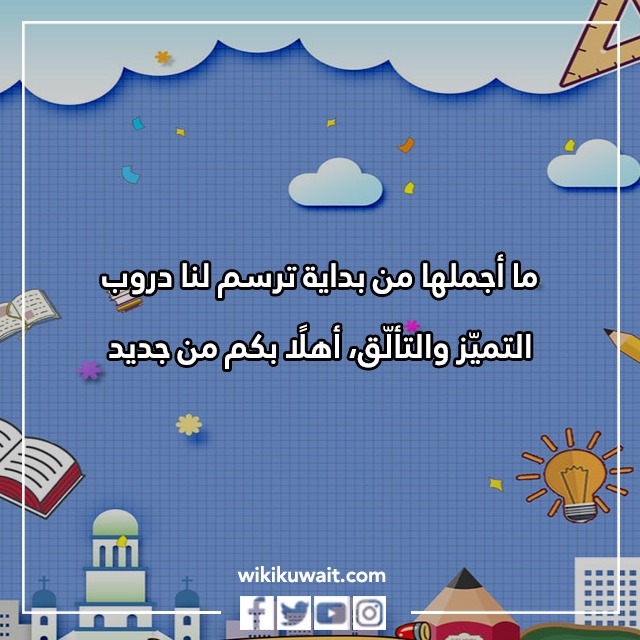 ما أجملها من بداية ترسم لنا دروب التميّز والتألّق، أهلًا بكم من جديد

wikikuwait.com